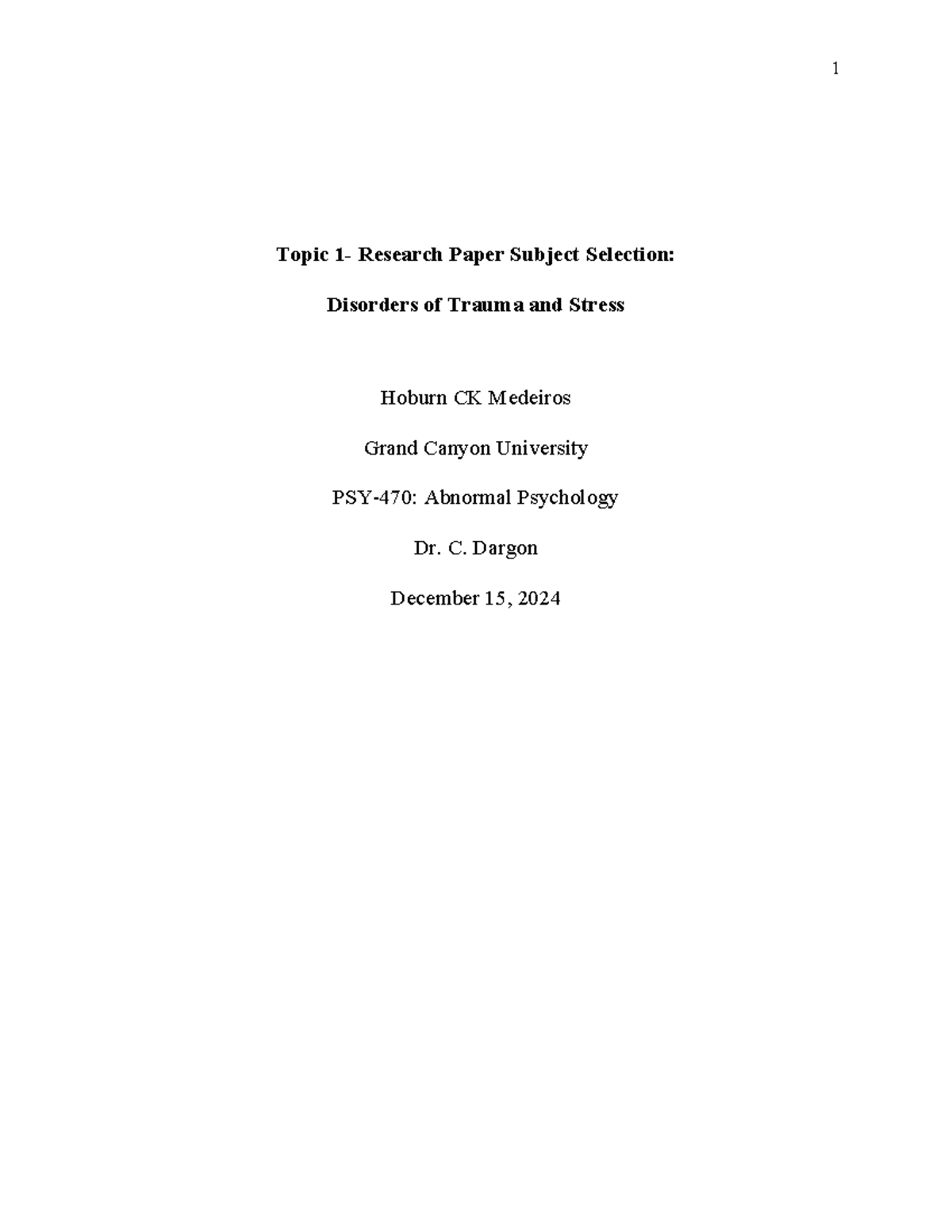 1

Topic 1- Research Paper Subject Selection:

Disorders of Trauma and Stress

Hoburn CK Medeiros

Grand Canyon University

PSY-470: Abnormal Psychology

Dr. C. Dargon

December 15, 2024